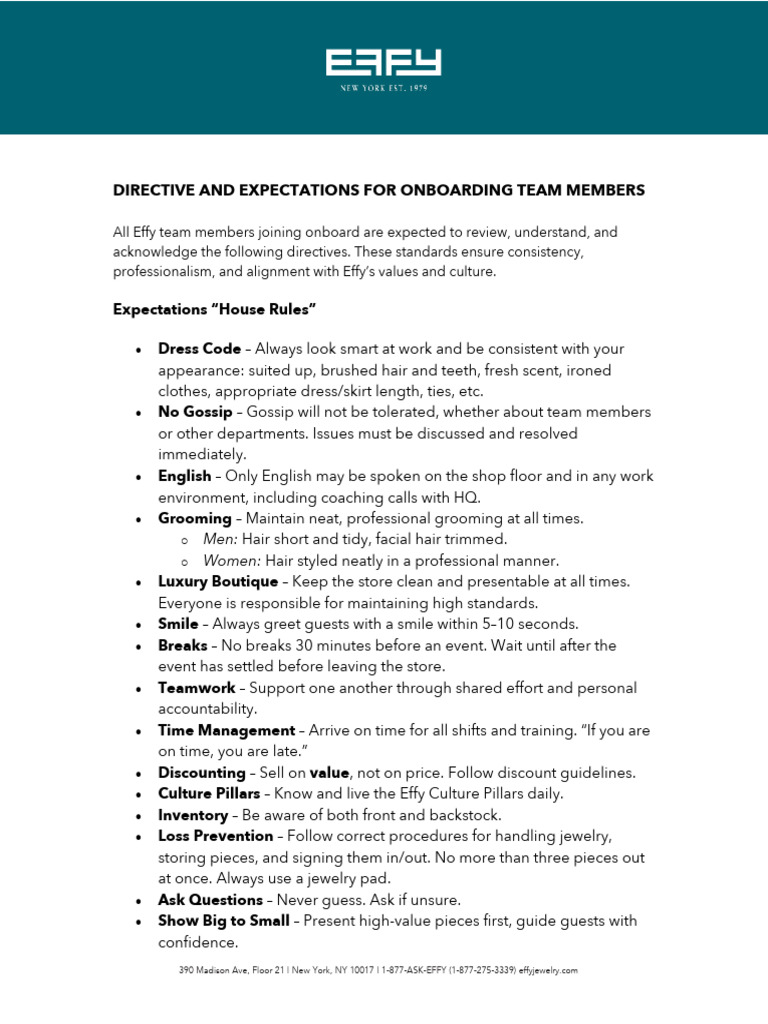 EFFY
NEW YORK EST. 1979

DIRECTIVE AND EXPECTATIONS FOR ONBOARDING TEAM MEMBERS

All Effy team members joining onboard are expected to review, understand, and acknowledge the following directives. These standards ensure consistency, professionalism, and alignment with Effy's values and culture.

Expectations "House Rules"

• Dress Code – Always look smart at work and be consistent with your appearance: suited up, brushed hair and teeth, fresh scent, ironed clothes, appropriate dress/skirt length, ties, etc.
• No Gossip – Gossip will not be tolerated, whether about team members or other departments. Issues must be discussed and resolved immediately.
• English – Only English may be spoken on the shop floor and in any work environment, including coaching calls with HQ.
• Grooming – Maintain neat, professional grooming at all times.
o Men: Hair short and tidy, facial hair trimmed.
o Women: Hair styled neatly in a professional manner.
• Luxury Boutique – Keep the store clean and presentable at all times. Everyone is responsible for maintaining high standards.
• Smile – Always greet guests with a smile within 5–10 seconds.
• Breaks – No breaks 30 minutes before an event. Wait until after the event has settled before leaving the store.
• Teamwork – Support one another through shared effort and personal accountability.
• Time Management – Arrive on time for all shifts and training. "If you are on time, you are late."
• Discounting – Sell on value, not on price. Follow discount guidelines.
• Culture Pillars – Know and live the Effy Culture Pillars daily.
• Inventory – Be aware of both front and backstock.
• Loss Prevention – Follow correct procedures for handling jewelry, storing pieces, and signing them in/out. No more than three pieces out at once. Always use a jewelry pad.
• Ask Questions – Never guess. Ask if unsure.
• Show Big to Small – Present high-value pieces first, guide guests with confidence.

390 Madison Ave, Floor 21 | New York, NY 10017 | 1-877-ASK-EFFY (1-877-275-3339) effyjewelry.com